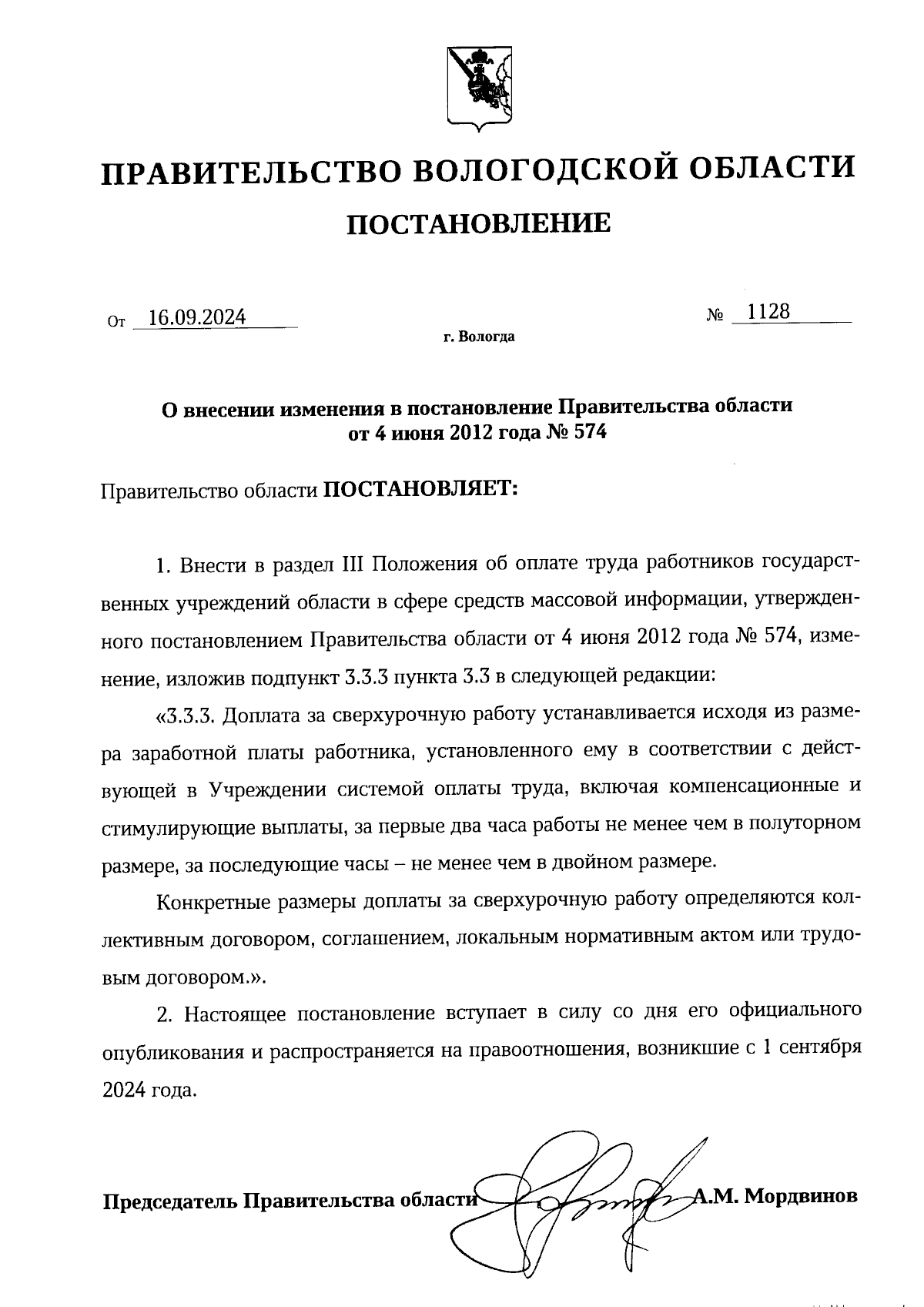 ПРАВИТЕЛЬСТВО ВОЛОГОДСКОЙ ОБЛАСТИ

ПОСТАНОВЛЕНИЕ

От 16.09.2024 № 1128

г. Вологда

О внесении изменения в постановление Правительства области от 4 июня 2012 года № 574

Правительство области ПОСТАНОВЛЯЕТ:

1. Внести в раздел III Положения об оплате труда работников государственных учреждений области в сфере средств массовой информации, утвержденного постановлением Правительства области от 4 июня 2012 года № 574, изменение, изложив подпункт 3.3.3 пункта 3.3 в следующей редакции:

«3.3.3. Доплата за сверхурочную работу устанавливается исходя из размера заработной платы работника, установленного ему в соответствии с действующей в Учреждении системой оплаты труда, включая компенсационные и стимулирующие выплаты, за первые два часа работы не менее чем в полуторном размере, за последующие часы – не менее чем в двойном размере.

Конкретные размеры доплаты за сверхурочную работу определяются коллективным договором, соглашением, локальным нормативным актом или трудовым договором.».

2. Настоящее постановление вступает в силу со дня его официального опубликования и распространяется на правоотношения, возникшие с 1 сентября 2024 года.

Председатель Правительства области А.М. Мордвинов